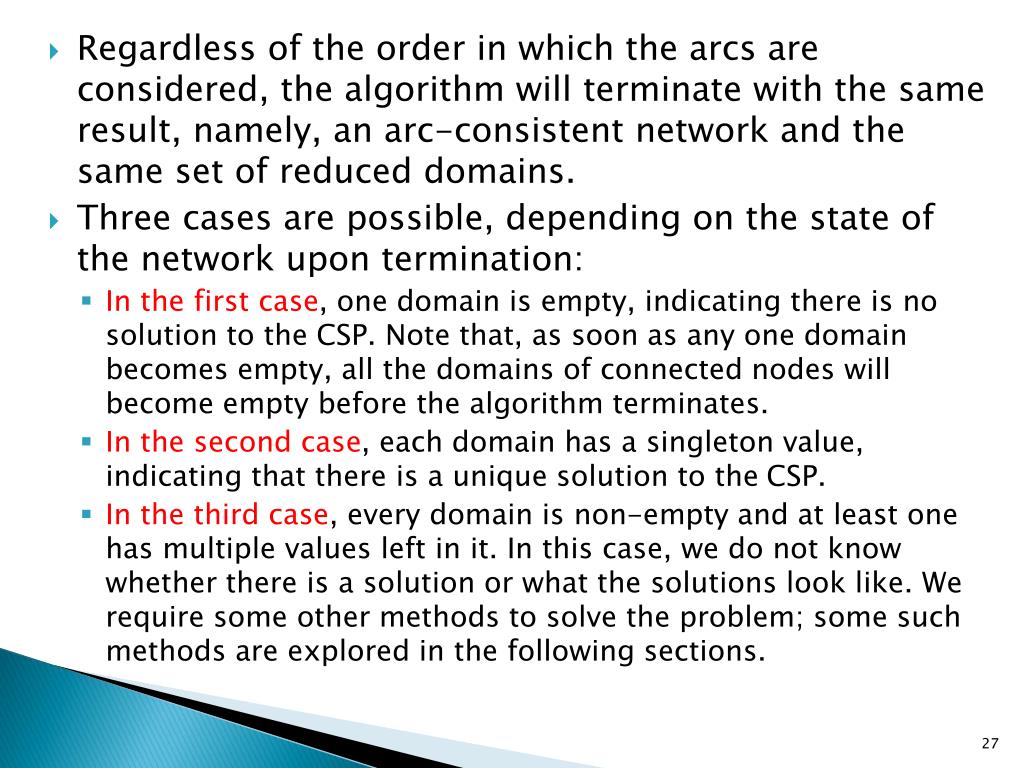 Regardless of the order in which the arcs are considered, the algorithm will terminate with the same result, namely, an arc-consistent network and the same set of reduced domains.

Three cases are possible, depending on the state of the network upon termination:

In the first case, one domain is empty, indicating there is no solution to the CSP. Note that, as soon as any one domain becomes empty, all the domains of connected nodes will become empty before the algorithm terminates.

In the second case, each domain has a singleton value, indicating that there is a unique solution to the CSP.

In the third case, every domain is non-empty and at least one has multiple values left in it. In this case, we do not know whether there is a solution or what the solutions look like. We require some other methods to solve the problem; some such methods are explored in the following sections.

27